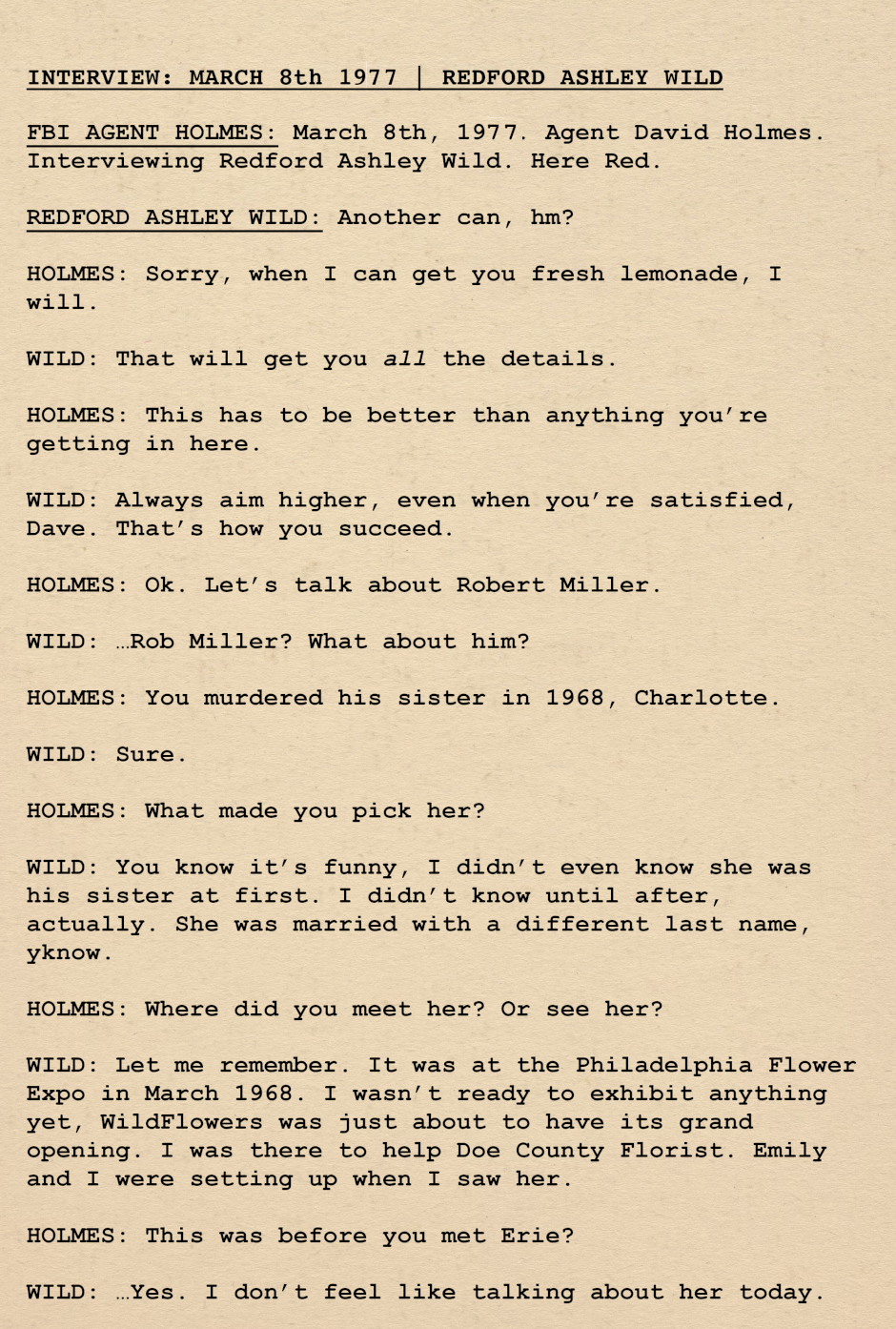 INTERVIEW: MARCH 8th 1977 | REDFORD ASHLEY WILD

FBI AGENT HOLMES: March 8th, 1977. Agent David Holmes. Interviewing Redford Ashley Wild. Here Red.

REDFORD ASHLEY WILD: Another can, hm?

HOLMES: Sorry, when I can get you fresh lemonade, I will.

WILD: That will get you all the details.

HOLMES: This has to be better than anything you're getting in here.

WILD: Always aim higher, even when you're satisfied, Dave. That's how you succeed.

HOLMES: Ok. Let's talk about Robert Miller.

WILD: …Rob Miller? What about him?

HOLMES: You murdered his sister in 1968, Charlotte.

WILD: Sure.

HOLMES: What made you pick her?

WILD: You know it's funny, I didn't even know she was his sister at first. I didn't know until after, actually. She was married with a different last name, yknow.

HOLMES: Where did you meet her? Or see her?

WILD: Let me remember. It was at the Philadelphia Flower Expo in March 1968. I wasn't ready to exhibit anything yet, WildFlowers was just about to have its grand opening. I was there to help Doe County Florist. Emily and I were setting up when I saw her.

HOLMES: This was before you met Erie?

WILD: …Yes. I don't feel like talking about her today.